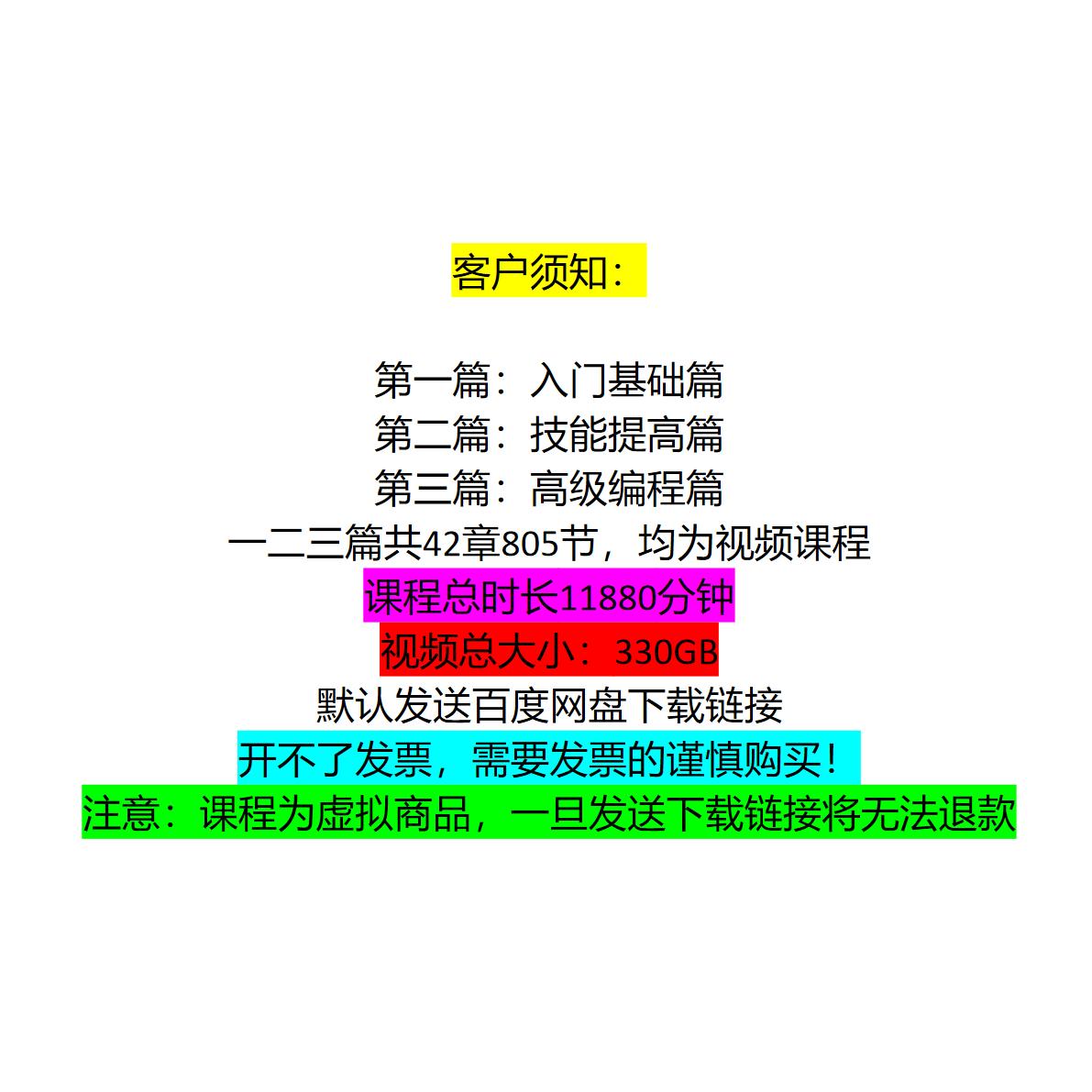 客户须知：

第一篇：入门基础篇
第二篇：技能提高篇
第三篇：高级编程篇
一二三篇共42章805节，均为视频课程
课程总时长11880分钟
视频总大小：330GB
默认发送百度网盘下载链接
开不了发票，需要发票的谨慎购买！
注意：课程为虚拟商品，一旦发送下载链接将无法退款